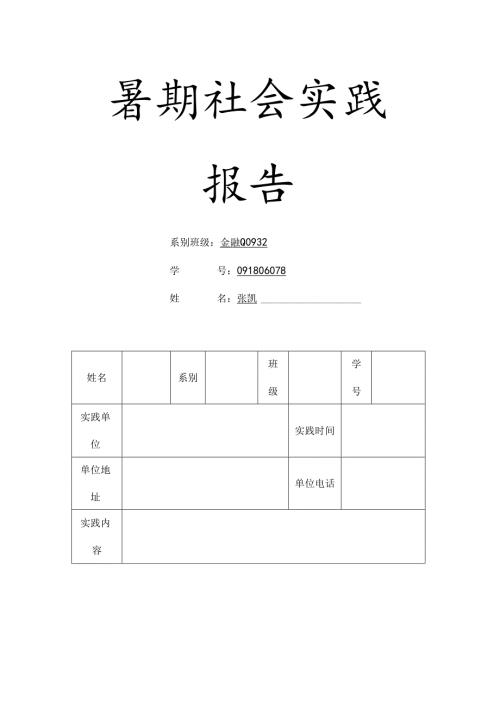 暑期社会实践

报告

系别班级：金融Q0932

学　　号：091806078

姓　　名：张凯

| 姓名 |  | 系别 |  | 班级 |  | 学号 |  |
|---|---|---|---|---|---|---|---|
| 实践单位 |  |  |  |  | 实践时间 |  |  |
| 单位地址 |  |  |  |  | 单位电话 |  |  |
| 实践内容 |  |  |  |  |  |  |  |